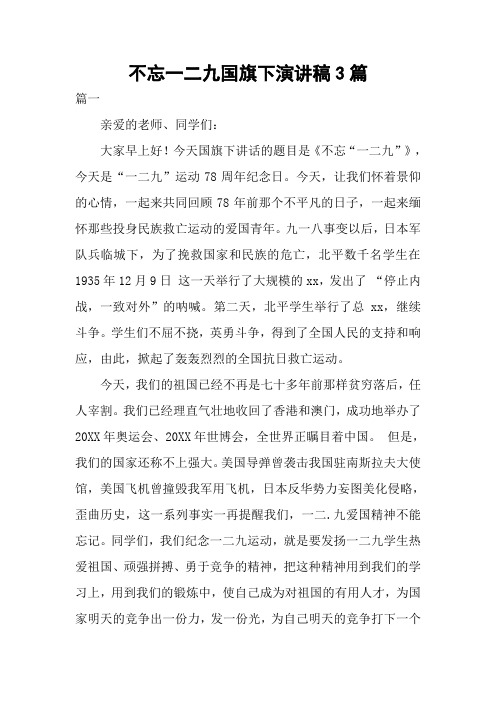 不忘一二九国旗下演讲稿3篇

篇一

亲爱的老师、同学们:

大家早上好!今天国旗下讲话的题目是《不忘“一二九”》,今天是“一二九”运动78周年纪念日。今天,让我们怀着景仰的心情,一起来共同回顾78年前那个不平凡的日子,一起来缅怀那些投身民族救亡运动的爱国青年。九一八事变以后,日本军队兵临城下,为了挽救国家和民族的危亡,北平数千名学生在1935年12月9日 这一天举行了大规模的xx,发出了 “停止内战,一致对外”的呐喊。第二天,北平学生举行了总 xx,继续斗争。学生们不屈不挠,英勇斗争,得到了全国人民的支持和响应,由此,掀起了轰轰烈烈的全国抗日救亡运动。

今天,我们的祖国已经不再是七十多年前那样贫穷落后,任人宰割。我们已经理直气壮地收回了香港和澳门,成功地举办了20XX年奥运会、20XX年世博会,全世界正瞩目着中国。 但是,我们的国家还称不上强大。美国导弹曾袭击我国驻南斯拉夫大使馆,美国飞机曾撞毁我军用飞机,日本反华势力妄图美化侵略,歪曲历史,这一系列事实一再提醒我们,一二.九爱国精神不能忘记。同学们,我们纪念一二九运动,就是要发扬一二九学生热爱祖国、顽强拼搏、勇于竞争的精神,把这种精神用到我们的学习上,用到我们的锻炼中,使自己成为对祖国的有用人才,为国家明天的竞争出一份力,发一份光,为自己明天的竞争打下一个